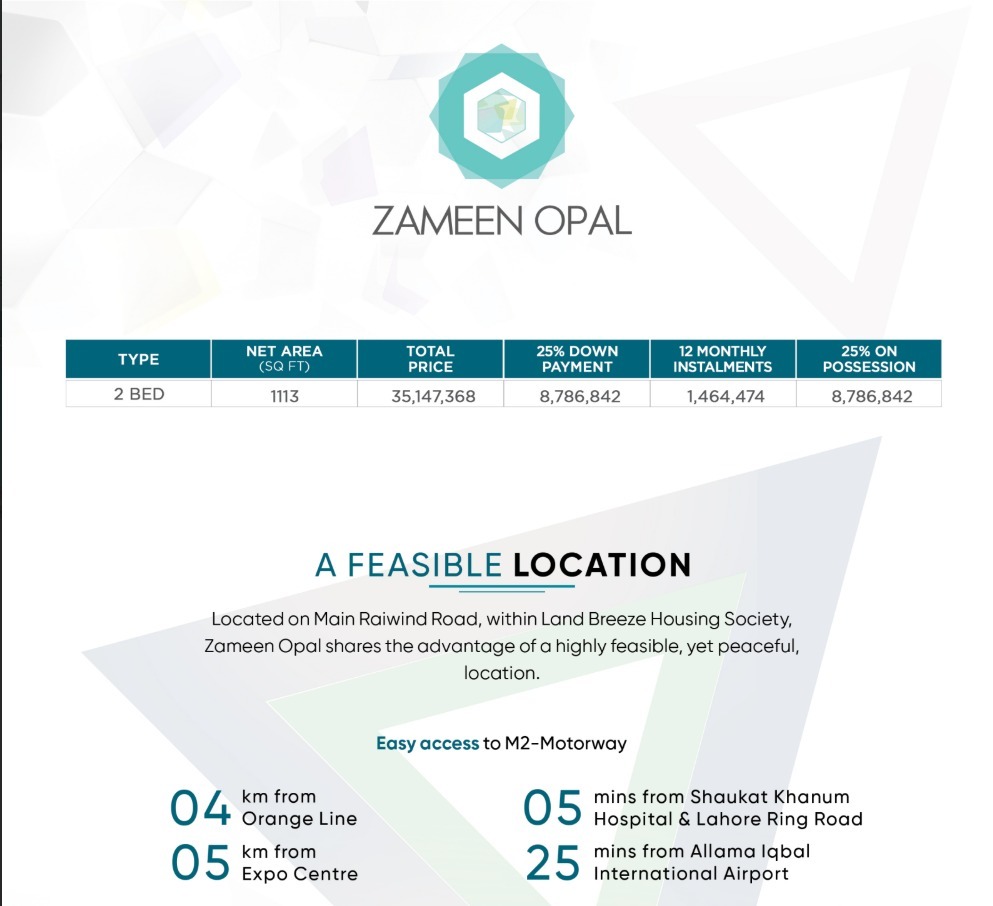 ZAMEEN OPAL

| TYPE | NET AREA (SQ FT) | TOTAL PRICE | 25% DOWN PAYMENT | 12 MONTHLY INSTALMENTS | 25% ON POSSESSION |
|---|---|---|---|---|---|
| 2 BED | 1113 | 35,147,368 | 8,786,842 | 1,464,474 | 8,786,842 |

A FEASIBLE LOCATION

Located on Main Raiwind Road, within Land Breeze Housing Society, Zameen Opal shares the advantage of a highly feasible, yet peaceful, location.

Easy access to M2-Motorway

04 km from Orange Line

05 km from Expo Centre

05 mins from Shaukat Khanum Hospital & Lahore Ring Road

25 mins from Allama Iqbal International Airport